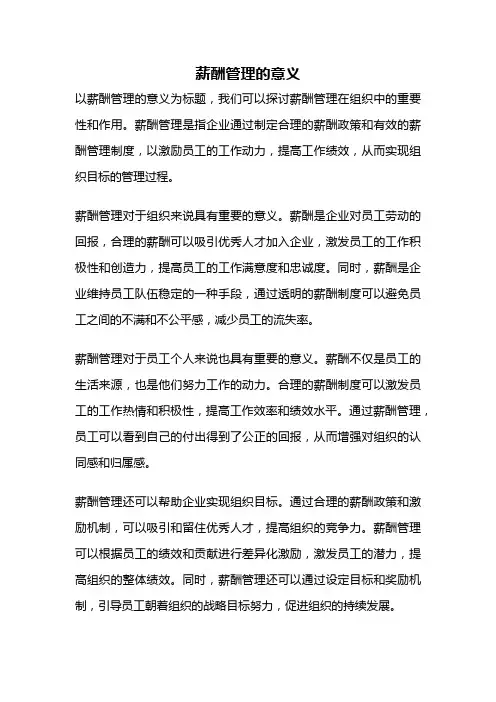 薪酬管理的意义

以薪酬管理的意义为标题，我们可以探讨薪酬管理在组织中的重要性和作用。薪酬管理是指企业通过制定合理的薪酬政策和有效的薪酬管理制度，以激励员工的工作动力，提高工作绩效，从而实现组织目标的管理过程。

薪酬管理对于组织来说具有重要的意义。薪酬是企业对员工劳动的回报，合理的薪酬可以吸引优秀人才加入企业，激发员工的工作积极性和创造力，提高员工的工作满意度和忠诚度。同时，薪酬是企业维持员工队伍稳定的一种手段，通过透明的薪酬制度可以避免员工之间的不满和不公平感，减少员工的流失率。

薪酬管理对于员工个人来说也具有重要的意义。薪酬不仅是员工的生活来源，也是他们努力工作的动力。合理的薪酬制度可以激发员工的工作热情和积极性，提高工作效率和绩效水平。通过薪酬管理，员工可以看到自己的付出得到了公正的回报，从而增强对组织的认同感和归属感。

薪酬管理还可以帮助企业实现组织目标。通过合理的薪酬政策和激励机制，可以吸引和留住优秀人才，提高组织的竞争力。薪酬管理可以根据员工的绩效和贡献进行差异化激励，激发员工的潜力，提高组织的整体绩效。同时，薪酬管理还可以通过设定目标和奖励机制，引导员工朝着组织的战略目标努力，促进组织的持续发展。